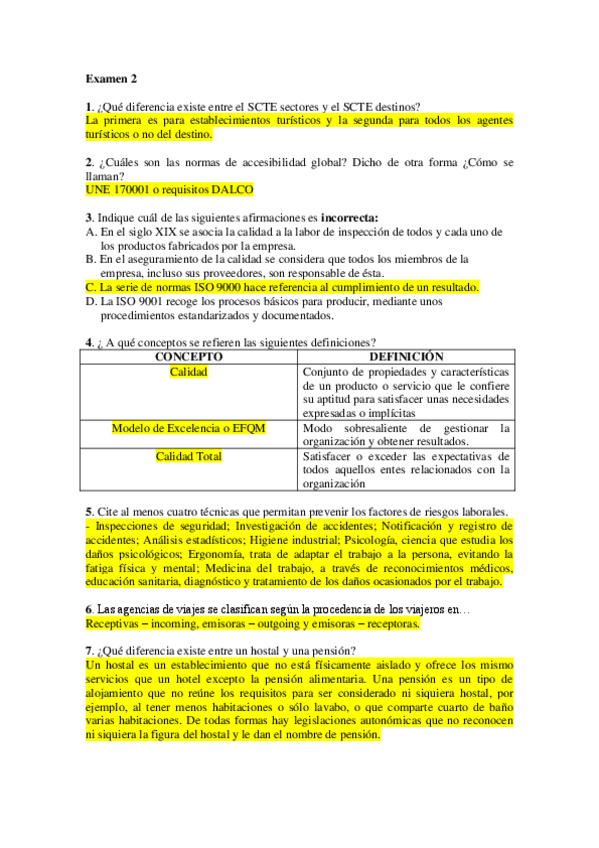 Examen 2

1. ¿Qué diferencia existe entre el SCTE sectores y el SCTE destinos?
La primera es para establecimientos turísticos y la segunda para todos los agentes turísticos o no del destino.

2. ¿Cuáles son las normas de accesibilidad global? Dicho de otra forma ¿Cómo se llaman?
UNE 170001 o requisitos DALCO

3. Indique cuál de las siguientes afirmaciones es incorrecta:
A. En el siglo XIX se asocia la calidad a la labor de inspección de todos y cada uno de los productos fabricados por la empresa.
B. En el aseguramiento de la calidad se considera que todos los miembros de la empresa, incluso sus proveedores, son responsable de ésta.
C. La serie de normas ISO 9000 hace referencia al cumplimiento de un resultado.
D. La ISO 9001 recoge los procesos básicos para producir, mediante unos procedimientos estandarizados y documentados.

4. ¿ A qué conceptos se refieren las siguientes definiciones?

| CONCEPTO | DEFINICIÓN |
|---|---|
| Calidad | Conjunto de propiedades y características de un producto o servicio que le confiere su aptitud para satisfacer unas necesidades expresadas o implícitas |
| Modelo de Excelencia o EFQM | Modo sobresaliente de gestionar la organización y obtener resultados. |
| Calidad Total | Satisfacer o exceder las expectativas de todos aquellos entes relacionados con la organización |

5. Cite al menos cuatro técnicas que permitan prevenir los factores de riesgos laborales.
- Inspecciones de seguridad; Investigación de accidentes; Notificación y registro de accidentes; Análisis estadísticos; Higiene industrial; Psicología, ciencia que estudia los daños psicológicos; Ergonomía, trata de adaptar el trabajo a la persona, evitando la fatiga física y mental; Medicina del trabajo, a través de reconocimientos médicos, educación sanitaria, diagnóstico y tratamiento de los daños ocasionados por el trabajo.

6. Las agencias de viajes se clasifican según la procedencia de los viajeros en…
Receptivas – incoming, emisoras – outgoing y emisoras – receptoras.

7. ¿Qué diferencia existe entre un hostal y una pensión?
Un hostal es un establecimiento que no está físicamente aislado y ofrece los mismo servicios que un hotel excepto la pensión alimentaria. Una pensión es un tipo de alojamiento que no reúne los requisitos para ser considerado ni siquiera hostal, por ejemplo, al tener menos habitaciones o sólo lavabo, o que comparte cuarto de baño varias habitaciones. De todas formas hay legislaciones autonómicas que no reconocen ni siquiera la figura del hostal y le dan el nombre de pensión.